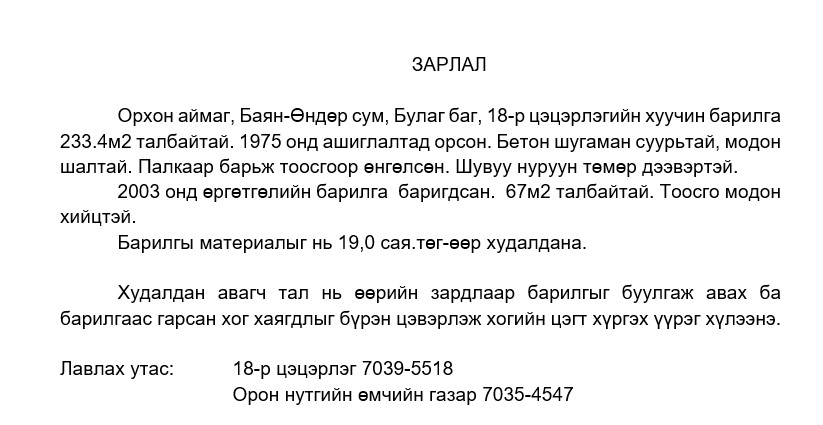 ЗАРЛАЛ

Орхон аймаг, Баян-Өндөр сум, Булаг баг, 18-р цэцэрлэгийн хуучин барилга 233.4м2 талбайтай. 1975 онд ашиглалтад орсон. Бетон шугаман суурьтай, модон шалтай. Палкаар барьж тоосгоор өнгөлсөн. Шувуу нуруун төмөр дээвэртэй.

2003 онд өргөтгөлийн барилга баригдсан. 67м2 талбайтай. Тоосго модон хийцтэй.

Барилгы материалыг нь 19,0 сая.төг-өөр худалдана.

Худалдан авагч тал нь өөрийн зардлаар барилгыг буулгаж авах ба барилгаас гарсан хог хаягдлыг бүрэн цэвэрлэж хогийн цэгт хүргэх үүрэг хүлээнэ.

Лавлах утас: 18-р цэцэрлэг 7039-5518
Орон нутгийн өмчийн газар 7035-4547